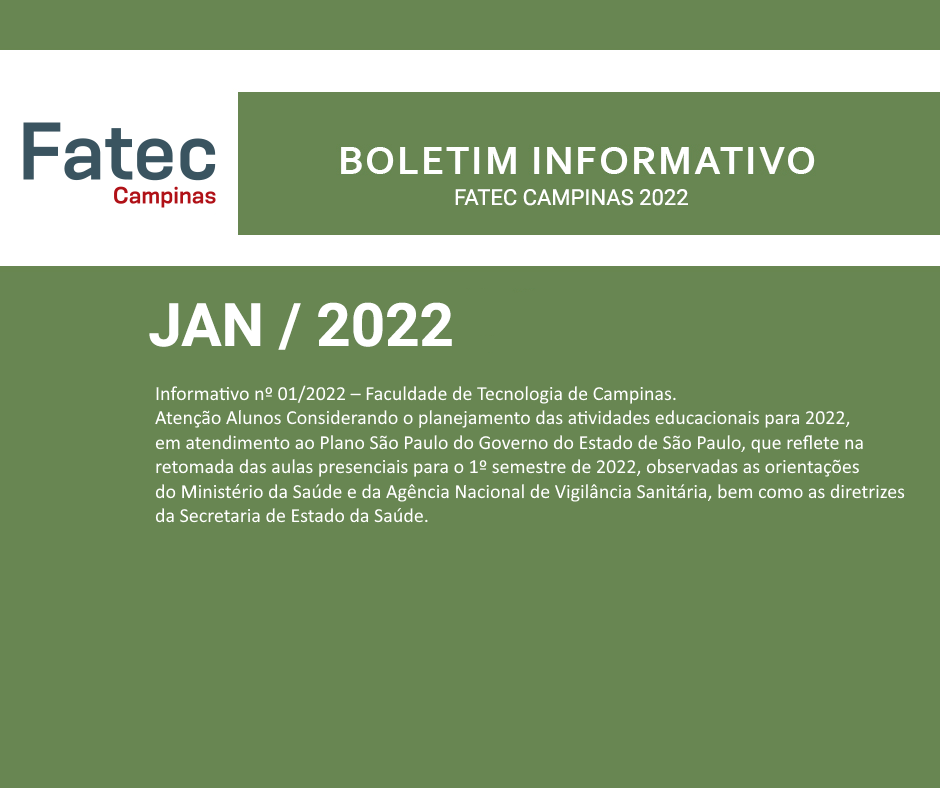 Fatec
Campinas

BOLETIM INFORMATIVO
FATEC CAMPINAS 2022

JAN / 2022

Informativo nº 01/2022 – Faculdade de Tecnologia de Campinas.
Atenção Alunos Considerando o planejamento das atividades educacionais para 2022, em atendimento ao Plano São Paulo do Governo do Estado de São Paulo, que reflete na retomada das aulas presenciais para o 1º semestre de 2022, observadas as orientações do Ministério da Saúde e da Agência Nacional de Vigilância Sanitária, bem como as diretrizes da Secretaria de Estado da Saúde.